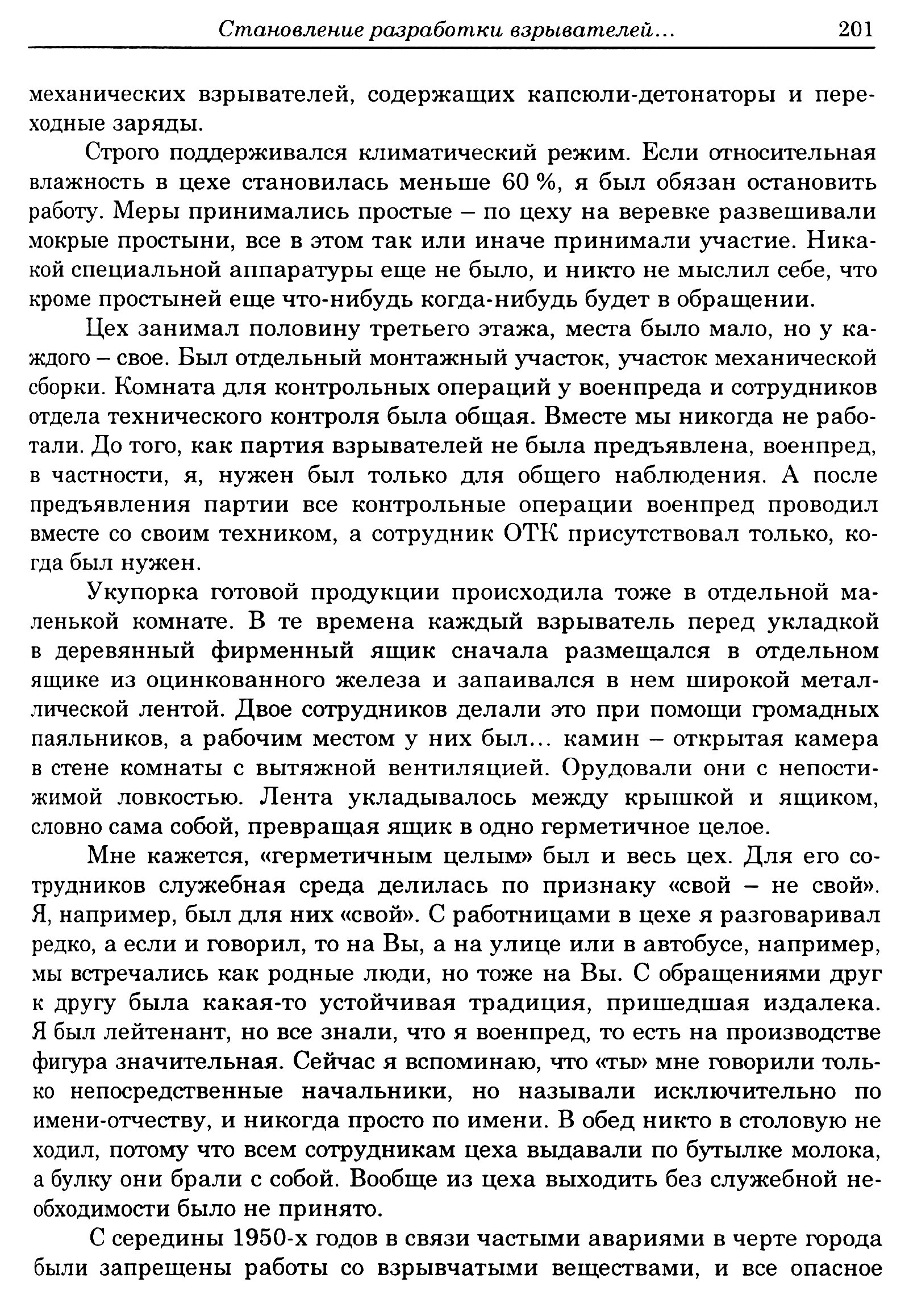 Становление разработки взрывателей... 201

механических взрывателей, содержащих капсюли-детонаторы и переходные заряды.

Строго поддерживался климатический режим. Если относительная влажность в цехе становилась меньше 60 %, я был обязан остановить работу. Меры принимались простые – по цеху на веревке развешивали мокрые простыни, все в этом так или иначе принимали участие. Никакой специальной аппаратуры еще не было, и никто не мыслил себе, что кроме простыней еще что-нибудь когда-нибудь будет в обращении.

Цех занимал половину третьего этажа, места было мало, но у каждого – свое. Был отдельный монтажный участок, участок механической сборки. Комната для контрольных операций у военпреда и сотрудников отдела технического контроля была общая. Вместе мы никогда не работали. До того, как партия взрывателей не была предъявлена, военпред, в частности, я, нужен был только для общего наблюдения. А после предъявления партии все контрольные операции военпред проводил вместе со своим техником, а сотрудник ОТК присутствовал только, когда был нужен.

Укупорка готовой продукции происходила тоже в отдельной маленькой комнате. В те времена каждый взрыватель перед укладкой в деревянный фирменный ящик сначала размещался в отдельном ящике из оцинкованного железа и запаивался в нем широкой металлической лентой. Двое сотрудников делали это при помощи громадных паяльников, а рабочим местом у них был... камин – открытая камера в стене комнаты с вытяжной вентиляцией. Орудовали они с непостижимой ловкостью. Лента укладывалось между крышкой и ящиком, словно сама собой, превращая ящик в одно герметичное целое.

Мне кажется, «герметичным целым» был и весь цех. Для его сотрудников служебная среда делилась по признаку «свой – не свой». Я, например, был для них «свой». С работницами в цехе я разговаривал редко, а если и говорил, то на Вы, а на улице или в автобусе, например, мы встречались как родные люди, но тоже на Вы. С обращениями друг к другу была какая-то устойчивая традиция, пришедшая издалека. Я был лейтенант, но все знали, что я военпред, то есть на производстве фигура значительная. Сейчас я вспоминаю, что «ты» мне говорили только непосредственные начальники, но называли исключительно по имени-отчеству, и никогда просто по имени. В обед никто в столовую не ходил, потому что всем сотрудникам цеха выдавали по бутылке молока, а булку они брали с собой. Вообще из цеха выходить без служебной необходимости было не принято.

С середины 1950-х годов в связи частыми авариями в черте города были запрещены работы со взрывчатыми веществами, и все опасное